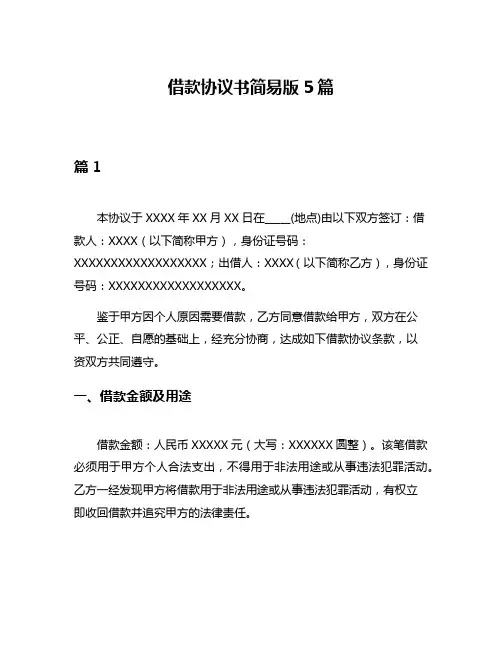 借款协议书简易版 5 篇

篇 1

本协议于 XXXX 年 XX 月 XX 日在____(地点)由以下双方签订：借款人：XXXX（以下简称甲方），身份证号码：XXXXXXXXXXXXXXXXXX；出借人：XXXX（以下简称乙方），身份证号码：XXXXXXXXXXXXXXXXXX。

鉴于甲方因个人原因需要借款，乙方同意借款给甲方，双方在公平、公正、自愿的基础上，经充分协商，达成如下借款协议条款，以资双方共同遵守。

一、借款金额及用途

借款金额：人民币 XXXXX 元（大写：XXXXXX 圆整）。该笔借款必须用于甲方个人合法支出，不得用于非法用途或从事违法犯罪活动。乙方一经发现甲方将借款用于非法用途或从事违法犯罪活动，有权立即收回借款并追究甲方的法律责任。